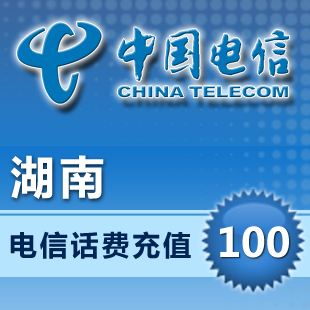 中国电信
CHINA TELECOM

湖南

电信话费充值

100